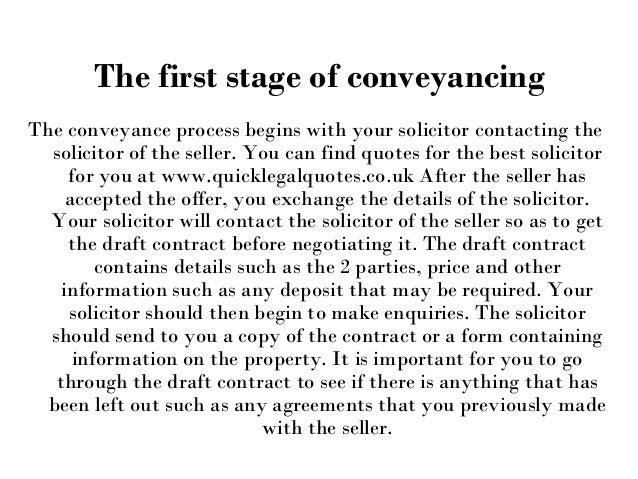 The first stage of conveyancing

The conveyance process begins with your solicitor contacting the solicitor of the seller. You can find quotes for the best solicitor for you at www.quicklegalquotes.co.uk After the seller has accepted the offer, you exchange the details of the solicitor. Your solicitor will contact the solicitor of the seller so as to get the draft contract before negotiating it. The draft contract contains details such as the 2 parties, price and other information such as any deposit that may be required. Your solicitor should then begin to make enquiries. The solicitor should send to you a copy of the contract or a form containing information on the property. It is important for you to go through the draft contract to see if there is anything that has been left out such as any agreements that you previously made with the seller.